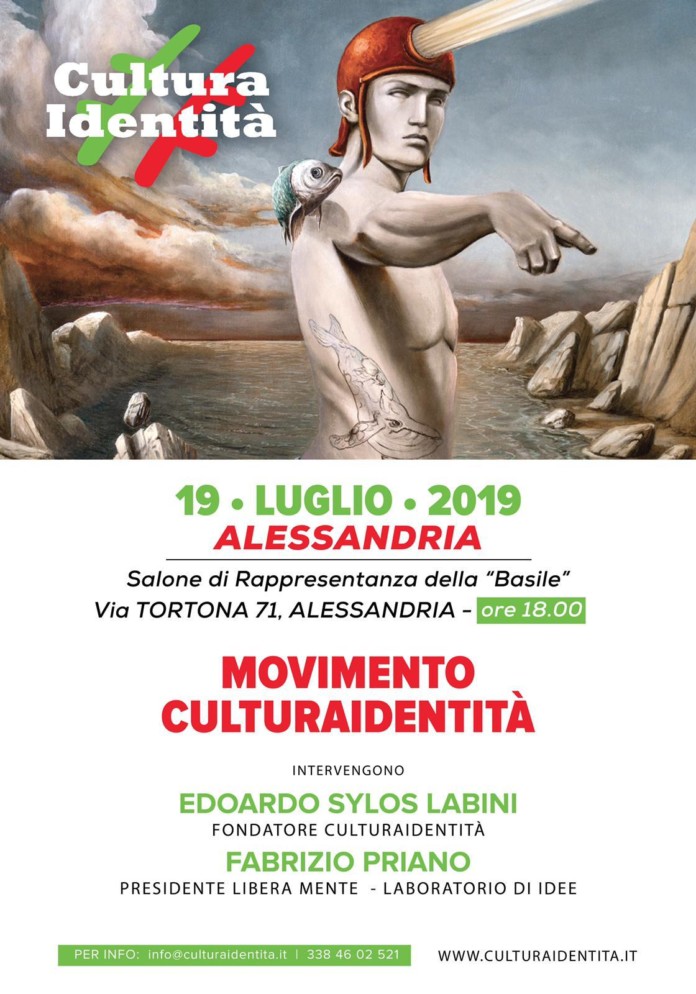 Cultura
Identità

19 • LUGLIO • 2019
ALESSANDRIA

Salone di Rappresentanza della "Basile"
Via TORTONA 71, ALESSANDRIA - ore 18.00

MOVIMENTO
CULTURAIDENTITÀ

INTERVENGONO

EDOARDO SYLOS LABINI
FONDATORE CULTURAIDENTITÀ

FABRIZIO PRIANO
PRESIDENTE LIBERA MENTE - LABORATORIO DI IDEE

PER INFO: info@culturaidentita.it | 338 46 02 521

WWW.CULTURAIDENTITA.IT